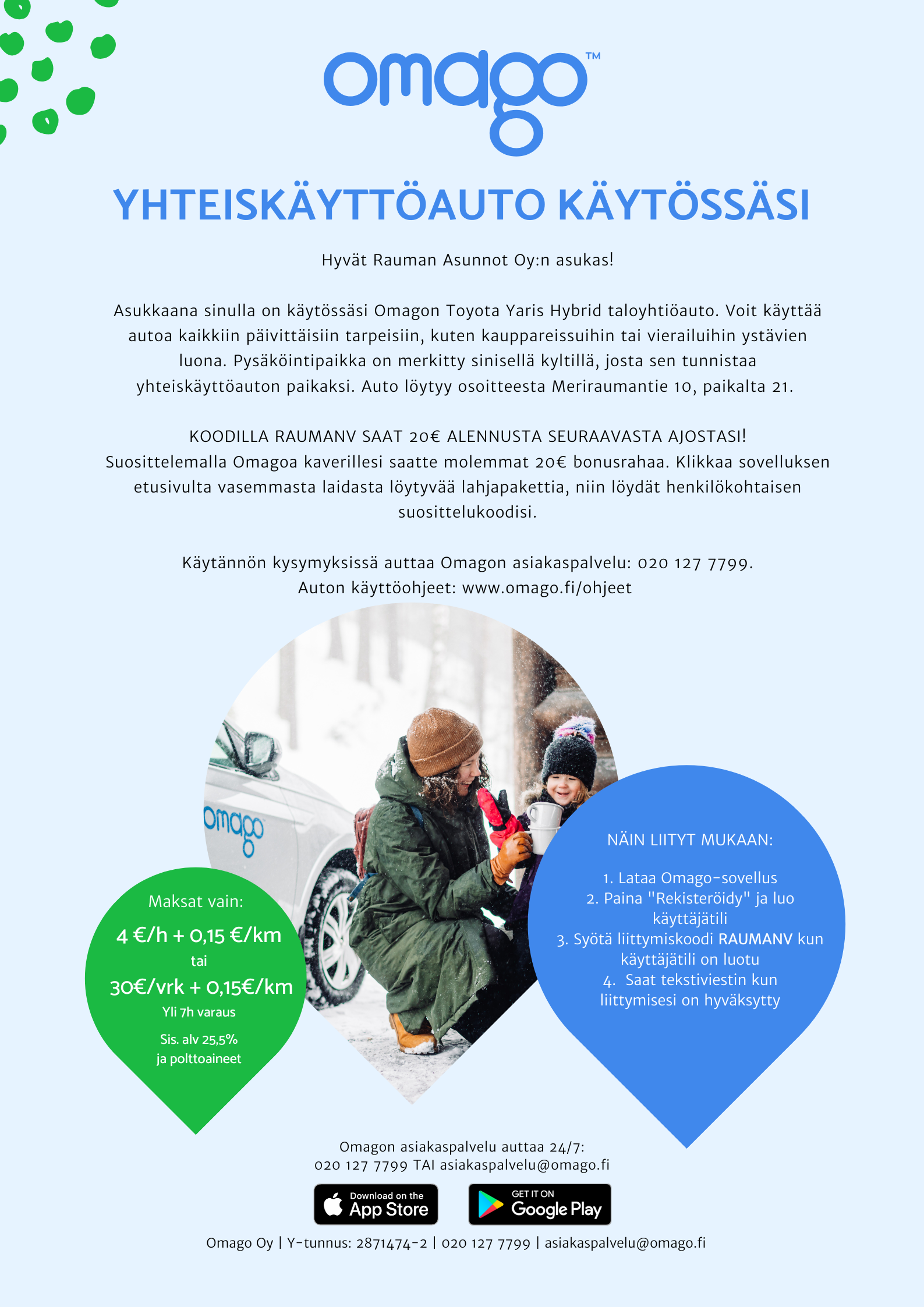 omago™

YHTEISKÄYTTÖAUTO KÄYTÖSSÄSI

Hyvät Rauman Asunnot Oy:n asukas!

Asukkaana sinulla on käytössäsi Omagon Toyota Yaris Hybrid taloyhtiöauto. Voit käyttää autoa kaikkiin päivittäisiin tarpeisiin, kuten kauppareissuihin tai vierailuihin ystävien luona. Pysäköintipaikka on merkitty sinisellä kyltillä, josta sen tunnistaa yhteiskäyttöauton paikaksi. Auto löytyy osoitteesta Meriraumantie 10, paikalta 21.

KOODILLA RAUMANV SAAT 20€ ALENNUSTA SEURAAVASTA AJOSTASI!
Suosittelemalla Omagoa kaverillesi saatte molemmat 20€ bonusrahaa. Klikkaa sovelluksen etusivulta vasemmasta laidasta löytyvää lahjapakettia, niin löydät henkilökohtaisen suosittelukoodisi.

Käytännön kysymyksissä auttaa Omagon asiakaspalvelu: 020 127 7799.
Auton käyttöohjeet: www.omago.fi/ohjeet

omago

Maksat vain:
4 €/h + 0,15 €/km
tai
30€/vrk + 0,15€/km
Yli 7h varaus
Sis. alv 25,5%
ja polttoaineet

NÄIN LIITYT MUKAAN:

1. Lataa Omago-sovellus
2. Paina "Rekisteröidy" ja luo käyttäjätili
3. Syötä liittymiskoodi RAUMANV kun käyttäjätili on luotu
4. Saat tekstiviestin kun liittymisesi on hyväksytty

Omagon asiakaspalvelu auttaa 24/7:
020 127 7799 TAI asiakaspalvelu@omago.fi

Download on the App Store

GET IT ON Google Play

Omago Oy | Y-tunnus: 2871474-2 | 020 127 7799 | asiakaspalvelu@omago.fi